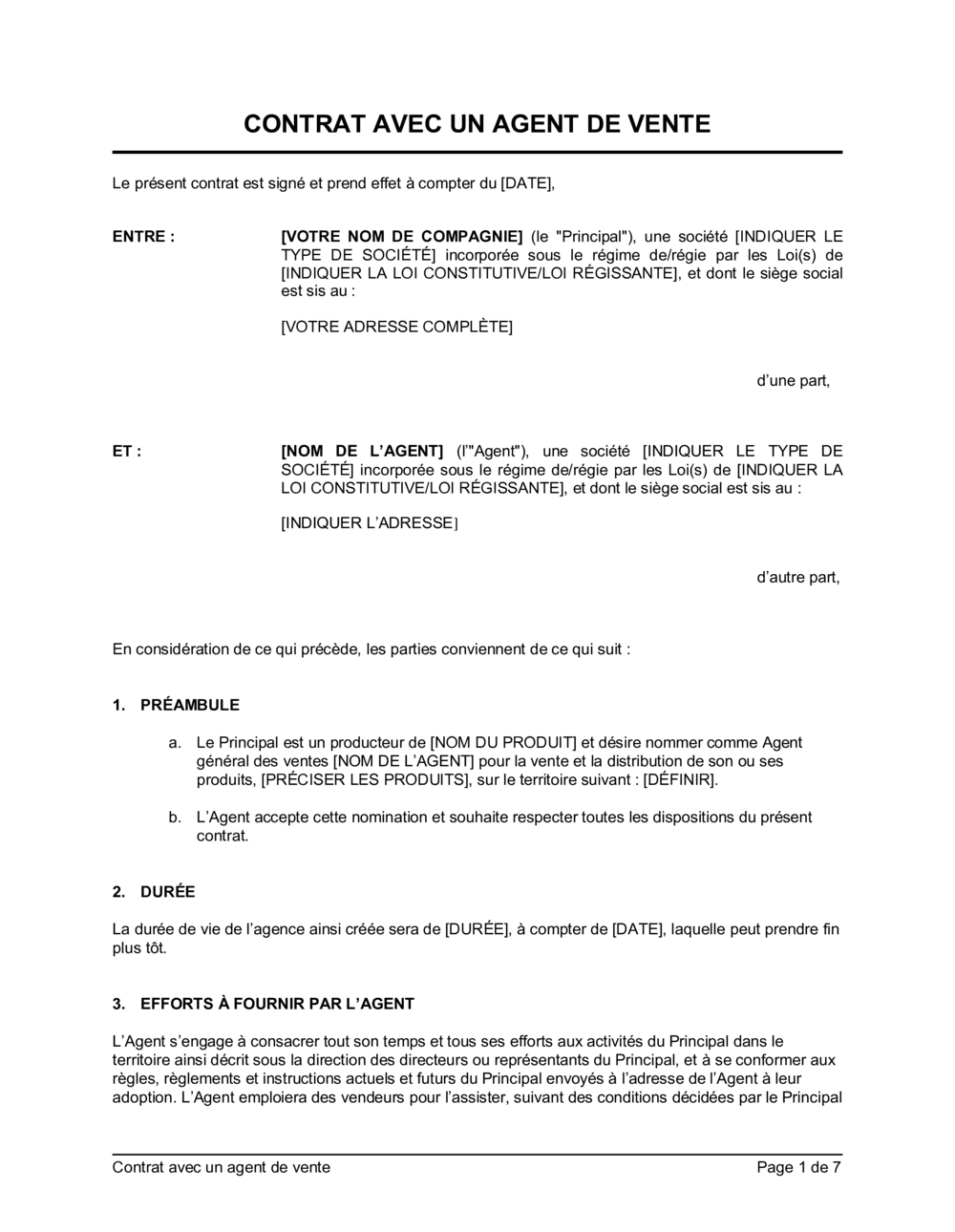 CONTRAT AVEC UN AGENT DE VENTE

Le présent contrat est signé et prend effet à compter du [DATE],

ENTRE :

[VOTRE NOM DE COMPAGNIE] (le "Principal"), une société [INDIQUER LE TYPE DE SOCIÉTÉ] incorporée sous le régime de/régie par les Loi(s) de [INDIQUER LA LOI CONSTITUTIVE/LOI RÉGISSANTE], et dont le siège social est sis au :

[VOTRE ADRESSE COMPLÈTE]

d'une part,

ET :

[NOM DE L'AGENT] (l'"Agent"), une société [INDIQUER LE TYPE DE SOCIÉTÉ] incorporée sous le régime de/régie par les Loi(s) de [INDIQUER LA LOI CONSTITUTIVE/LOI RÉGISSANTE], et dont le siège social est sis au :

[INDIQUER L'ADRESSE]

d'autre part,

En considération de ce qui précède, les parties conviennent de ce qui suit :

1. PRÉAMBULE

a. Le Principal est un producteur de [NOM DU PRODUIT] et désire nommer comme Agent général des ventes [NOM DE L'AGENT] pour la vente et la distribution de son ou ses produits, [PRÉCISER LES PRODUITS], sur le territoire suivant : [DÉFINIR].

b. L'Agent accepte cette nomination et souhaite respecter toutes les dispositions du présent contrat.

2. DURÉE

La durée de vie de l'agence ainsi créée sera de [DURÉE], à compter de [DATE], laquelle peut prendre fin plus tôt.

3. EFFORTS À FOURNIR PAR L'AGENT

L'Agent s'engage à consacrer tout son temps et tous ses efforts aux activités du Principal dans le territoire ainsi décrit sous la direction des directeurs ou représentants du Principal, et à se conformer aux règles, règlements et instructions actuels et futurs du Principal envoyés à l'adresse de l'Agent à leur adoption. L'Agent emploiera des vendeurs pour l'assister, suivant des conditions décidées par le Principal

Contrat avec un agent de vente

Page 1 de 7